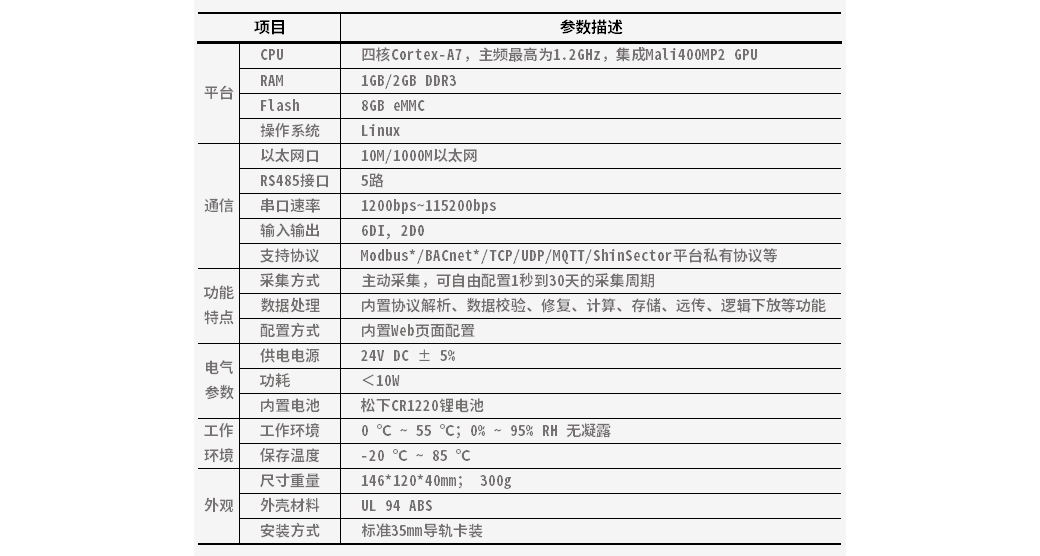 | 项目 | | 参数描述 |
|---|---|---|
| 平台 | CPU | 四核Cortex-A7，主频最高为1.2GHz，集成Mali400MP2 GPU |
| | RAM | 1GB/2GB DDR3 |
| | Flash | 8GB eMMC |
| | 操作系统 | Linux |
| 通信 | 以太网口 | 10M/1000M以太网 |
| | RS485接口 | 5路 |
| | 串口速率 | 1200bps~115200bps |
| | 输入输出 | 6DI, 2DO |
| | 支持协议 | Modbus*/BACnet*/TCP/UDP/MQTT/ShinSector平台私有协议等 |
| 功能特点 | 采集方式 | 主动采集，可自由配置1秒到30天的采集周期 |
| | 数据处理 | 内置协议解析、数据校验、修复、计算、存储、远传、逻辑下放等功能 |
| | 配置方式 | 内置Web页面配置 |
| 电气参数 | 供电电源 | 24V DC ± 5% |
| | 功耗 | ＜10W |
| | 内置电池 | 松下CR1220锂电池 |
| 工作环境 | 工作环境 | 0 ℃ ~ 55 ℃; 0% ~ 95% RH 无凝露 |
| | 保存温度 | -20 ℃ ~ 85 ℃ |
| 外观 | 尺寸重量 | 146*120*40mm;  300g |
| | 外壳材料 | UL 94 ABS |
| | 安装方式 | 标准35mm导轨卡装 |